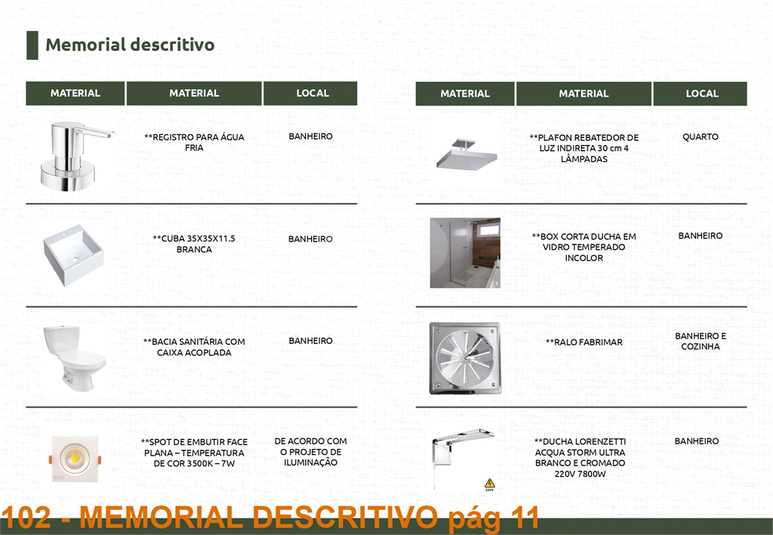 Memorial descritivo

| MATERIAL | MATERIAL | LOCAL |
|---|---|---|
| | **REGISTRO PARA ÁGUA FRIA | BANHEIRO |
| | **CUBA 35X35X11.5 BRANCA | BANHEIRO |
| | **BACIA SANITÁRIA COM CAIXA ACOPLADA | BANHEIRO |
| | **SPOT DE EMBUTIR FACE PLANA – TEMPERATURA DE COR 3500K – 7W | DE ACORDO COM O PROJETO DE ILUMINAÇÃO |

| MATERIAL | MATERIAL | LOCAL |
|---|---|---|
| | **PLAFON REBATEDOR DE LUZ INDIRETA 30 cm 4 LÂMPADAS | QUARTO |
| | **BOX CORTA DUCHA EM VIDRO TEMPERADO INCOLOR | BANHEIRO |
| | **RALO FABRIMAR | BANHEIRO E COZINHA |
| | **DUCHA LORENZETTI ACQUA STORM ULTRA BRANCO E CROMADO 220V 7800W | BANHEIRO |

102 - MEMORIAL DESCRITIVO pág 11